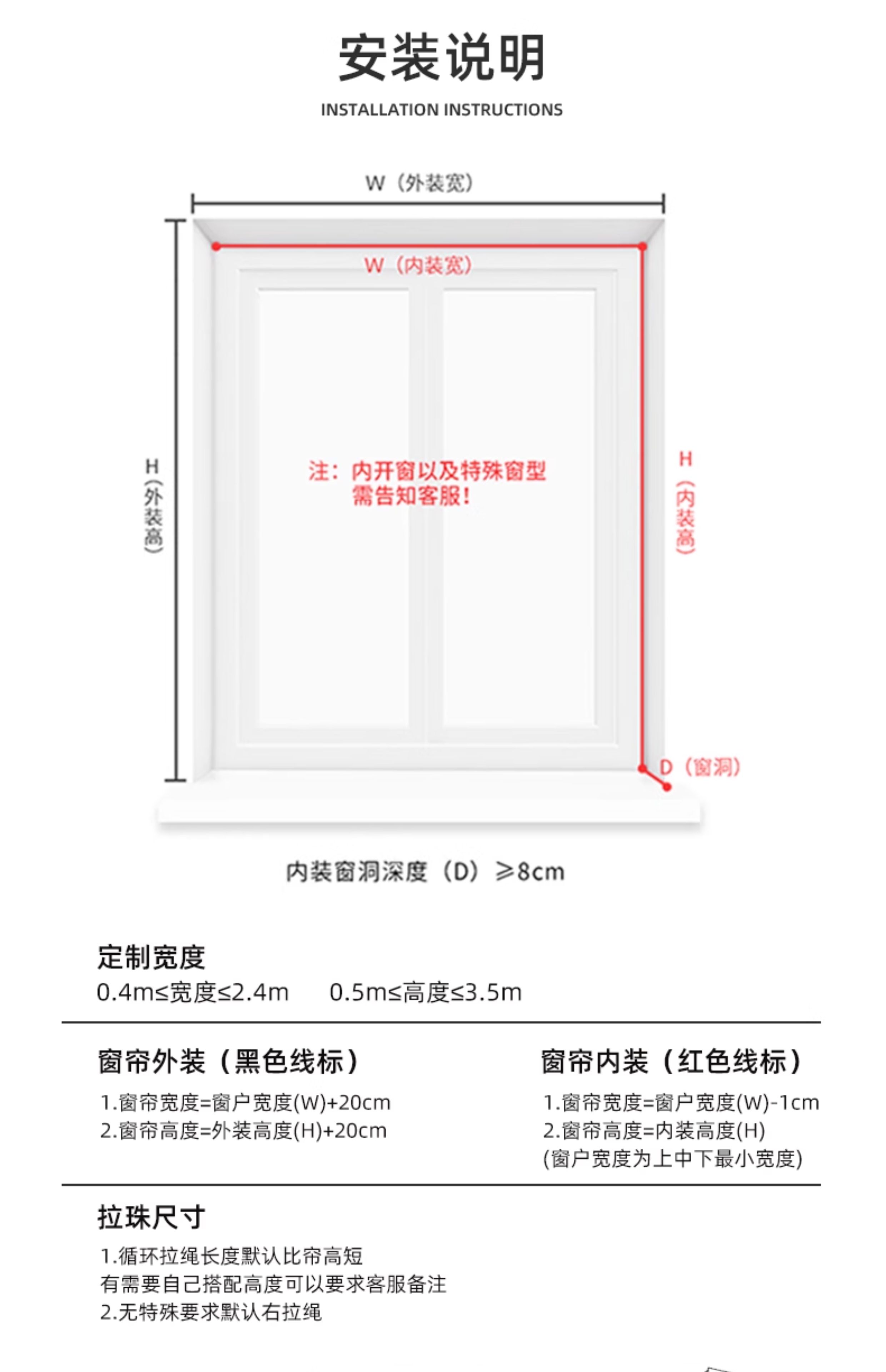 安装说明
INSTALLATION INSTRUCTIONS

W（外装宽）

W（内装宽）

H（外装高）

注：内开窗以及特殊窗型需告知客服！

H（内装高）

D（窗洞）

内装窗洞深度（D）≥8cm

定制宽度
0.4m≤宽度≤2.4m　0.5m≤高度≤3.5m

窗帘外装（黑色线标）
1.窗帘宽度=窗户宽度(W)+20cm
2.窗帘高度=外装高度(H)+20cm

窗帘内装（红色线标）
1.窗帘宽度=窗户宽度(W)-1cm
2.窗帘高度=内装高度(H)
(窗户宽度为上中下最小宽度)

拉珠尺寸
1.循环拉绳长度默认比帘高短
有需要自己搭配高度可以要求客服备注
2.无特殊要求默认右拉绳